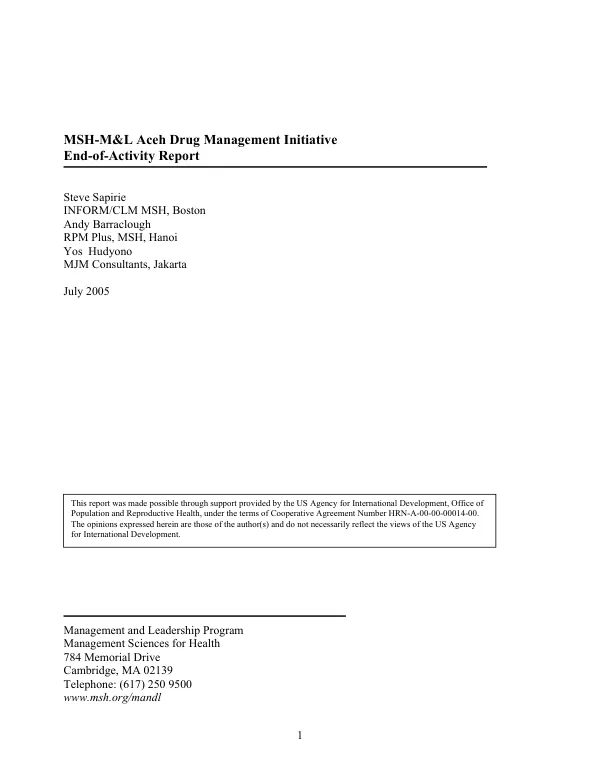 MSH-M&L Aceh Drug Management Initiative
End-of-Activity Report

Steve Sapirie
INFORM/CLM MSH, Boston
Andy Barraclough
RPM Plus, MSH, Hanoi
Yos Hudyono
MJM Consultants, Jakarta

July 2005

This report was made possible through support provided by the US Agency for International Development, Office of Population and Reproductive Health, under the terms of Cooperative Agreement Number HRN-A-00-00-00014-00. The opinions expressed herein are those of the author(s) and do not necessarily reflect the views of the US Agency for International Development.

Management and Leadership Program
Management Sciences for Health
784 Memorial Drive
Cambridge, MA 02139
Telephone: (617) 250 9500
www.msh.org/mandl

1